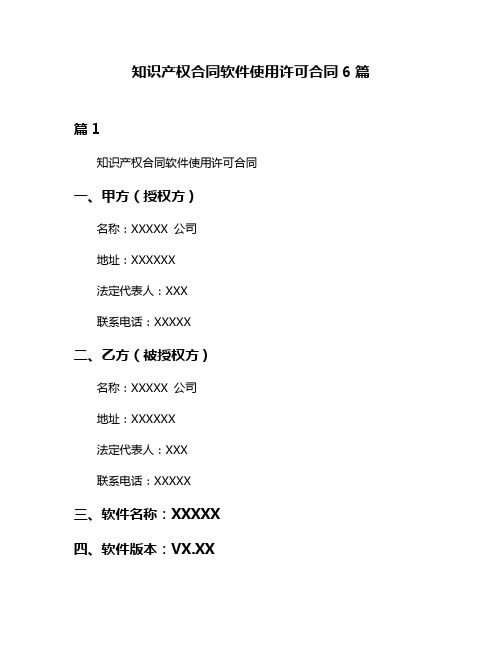 知识产权合同软件使用许可合同 6 篇

篇 1

知识产权合同软件使用许可合同

一、甲方（授权方）

名称：XXXXX 公司

地址：XXXXXX

法定代表人：XXX

联系电话：XXXXX

二、乙方（被授权方）

名称：XXXXX 公司

地址：XXXXXX

法定代表人：XXX

联系电话：XXXXX

三、软件名称：XXXXX

四、软件版本：VX.XX